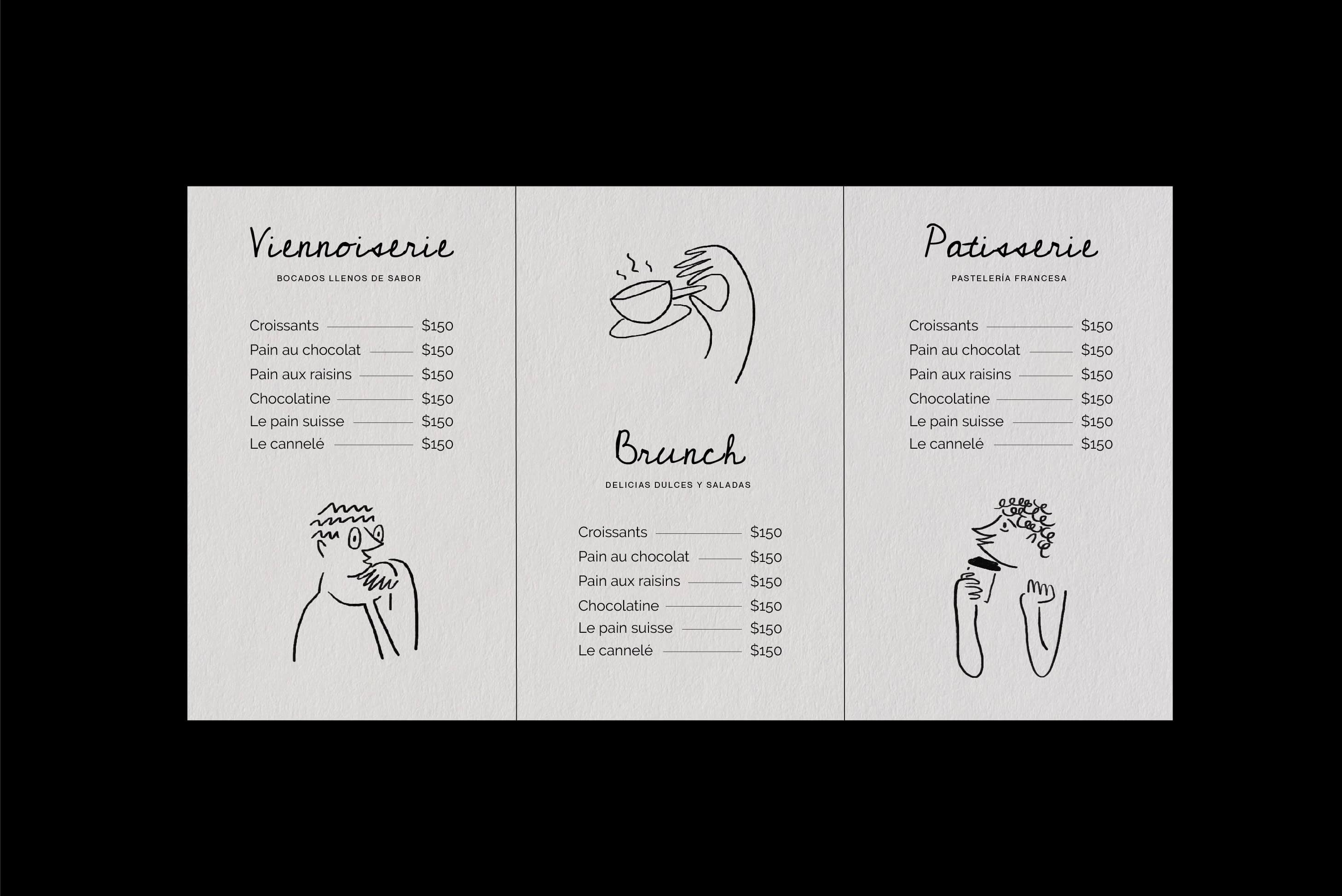 Viennoiserie

BOCADOS LLENOS DE SABOR

Croissants $150
Pain au chocolat $150
Pain aux raisins $150
Chocolatine $150
Le pain suisse $150
Le cannelé $150

Brunch

DELICIAS DULCES Y SALADAS

Croissants $150
Pain au chocolat $150
Pain aux raisins $150
Chocolatine $150
Le pain suisse $150
Le cannelé $150

Patisserie

PASTELERÍA FRANCESA

Croissants $150
Pain au chocolat $150
Pain aux raisins $150
Chocolatine $150
Le pain suisse $150
Le cannelé $150